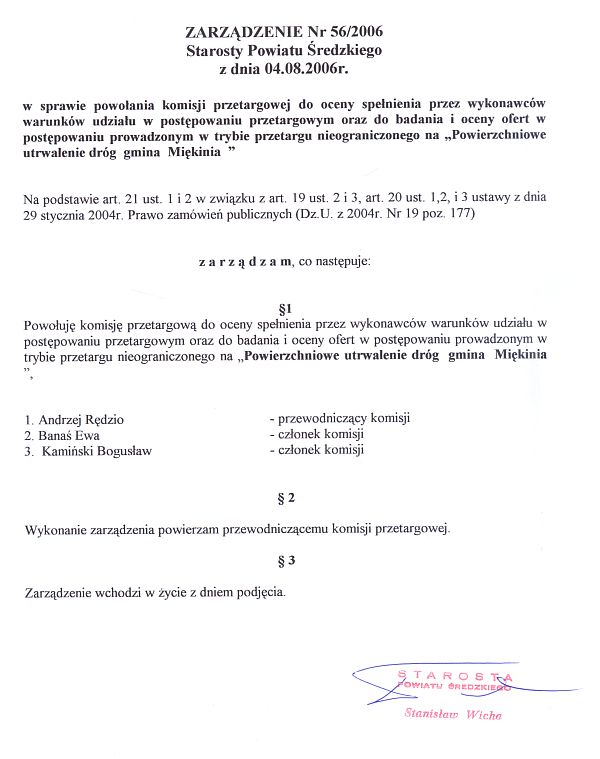 ZARZĄDZENIE Nr 56/2006
Starosty Powiatu Średzkiego
z dnia 04.08.2006r.

w sprawie powołania komisji przetargowej do oceny spełnienia przez wykonawców warunków udziału w postępowaniu przetargowym oraz do badania i oceny ofert w postępowaniu prowadzonym w trybie przetargu nieograniczonego na „Powierzchniowe utrwalenie dróg gmina Miękinia ”

Na podstawie art. 21 ust. 1 i 2 w związku z art. 19 ust. 2 i 3, art. 20 ust. 1,2, i 3 ustawy z dnia 29 stycznia 2004r. Prawo zamówień publicznych (Dz.U. z 2004r. Nr 19 poz. 177)

z a r z ą d z a m, co następuje:

§1
Powołuję komisję przetargową do oceny spełnienia przez wykonawców warunków udziału w postępowaniu przetargowym oraz do badania i oceny ofert w postępowaniu prowadzonym w trybie przetargu nieograniczonego na „Powierzchniowe utrwalenie dróg gmina Miękinia ”,

1. Andrzej Rędzio - przewodniczący komisji
2. Banaś Ewa - członek komisji
3. Kamiński Bogusław - członek komisji

§ 2

Wykonanie zarządzenia powierzam przewodniczącemu komisji przetargowej.

§ 3

Zarządzenie wchodzi w życie z dniem podjęcia.

STAROSTA
POWIATU ŚREDZKIEGO
Stanisław Wicha